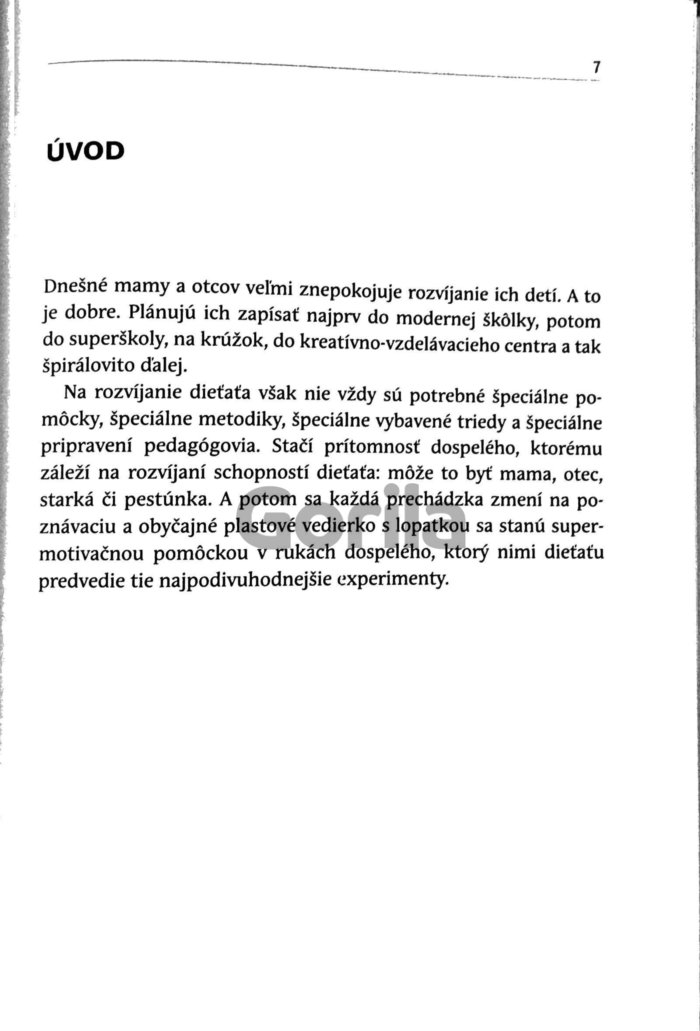 7

ÚVOD

Dnešné mamy a otcov veľmi znepokojuje rozvíjanie ich detí. A to je dobre. Plánujú ich zapísať najprv do modernej škôlky, potom do superškoly, na krúžok, do kreatívno-vzdelávacieho centra a tak špirálovito ďalej.

Na rozvíjanie dieťaťa však nie vždy sú potrebné špeciálne pomôcky, špeciálne metodiky, špeciálne vybavené triedy a špeciálne pripravení pedagógovia. Stačí prítomnosť dospelého, ktorému záleží na rozvíjaní schopností dieťaťa: môže to byť mama, otec, starká či pestúnka. A potom sa každá prechádzka zmení na poznávaciu a obyčajné plastové vedierko s lopatkou sa stanú supermotivačnou pomôckou v rukách dospelého, ktorý nimi dieťaťu predvedie tie najpodivuhodnejšie experimenty.

Gorila